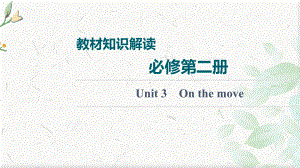 教材知识解读

必修第二册

Unit 3　On the move